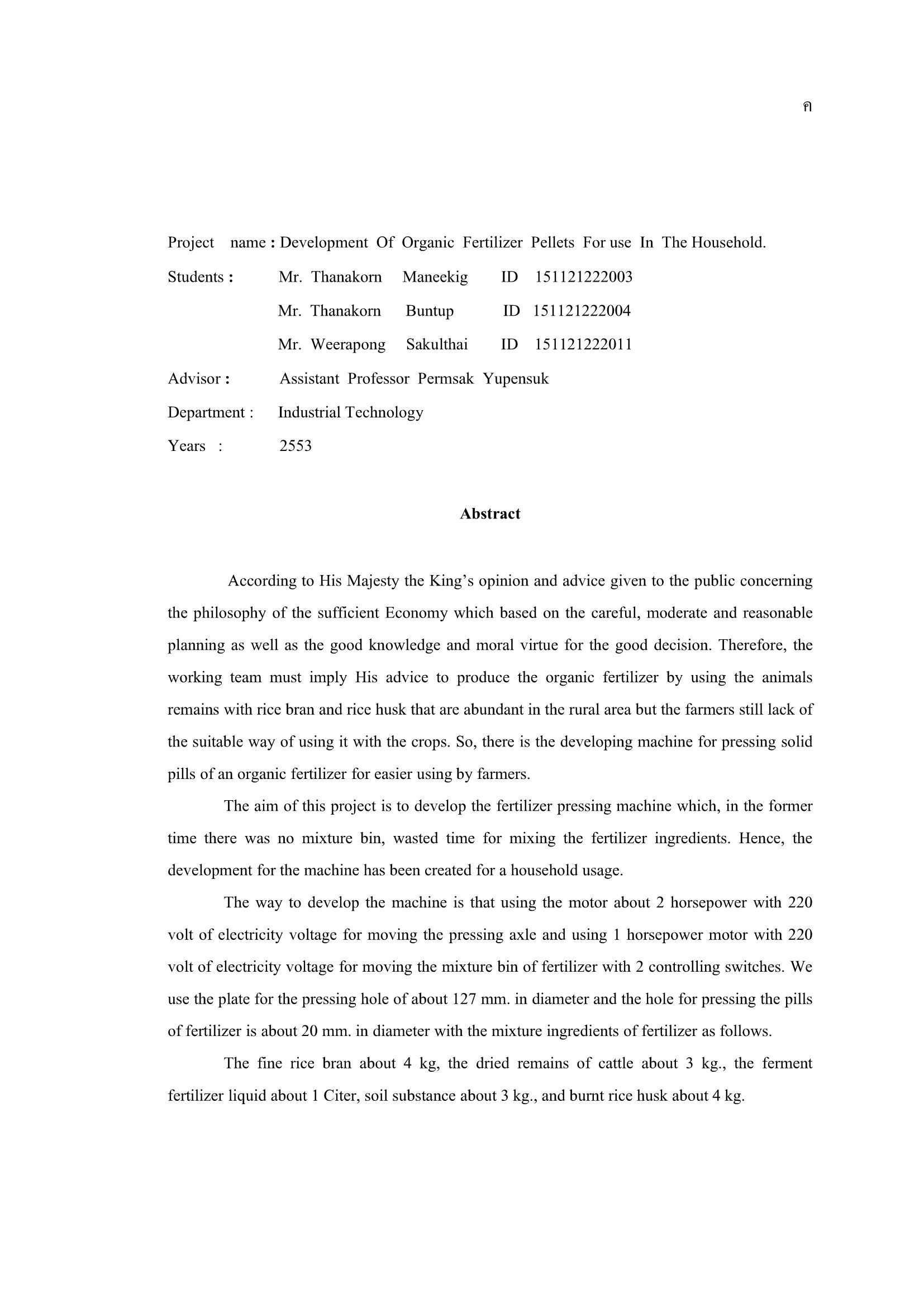 ค

Project name : Development Of Organic Fertilizer Pellets For use In The Household.

Students : Mr. Thanakorn Maneekig ID 151121222003

Mr. Thanakorn Buntup ID 151121222004

Mr. Weerapong Sakulthai ID 151121222011

Advisor : Assistant Professor Permsak Yupensuk

Department : Industrial Technology

Years : 2553

Abstract

According to His Majesty the King's opinion and advice given to the public concerning the philosophy of the sufficient Economy which based on the careful, moderate and reasonable planning as well as the good knowledge and moral virtue for the good decision. Therefore, the working team must imply His advice to produce the organic fertilizer by using the animals remains with rice bran and rice husk that are abundant in the rural area but the farmers still lack of the suitable way of using it with the crops. So, there is the developing machine for pressing solid pills of an organic fertilizer for easier using by farmers.

The aim of this project is to develop the fertilizer pressing machine which, in the former time there was no mixture bin, wasted time for mixing the fertilizer ingredients. Hence, the development for the machine has been created for a household usage.

The way to develop the machine is that using the motor about 2 horsepower with 220 volt of electricity voltage for moving the pressing axle and using 1 horsepower motor with 220 volt of electricity voltage for moving the mixture bin of fertilizer with 2 controlling switches. We use the plate for the pressing hole of about 127 mm. in diameter and the hole for pressing the pills of fertilizer is about 20 mm. in diameter with the mixture ingredients of fertilizer as follows.

The fine rice bran about 4 kg, the dried remains of cattle about 3 kg., the ferment fertilizer liquid about 1 Citer, soil substance about 3 kg., and burnt rice husk about 4 kg.